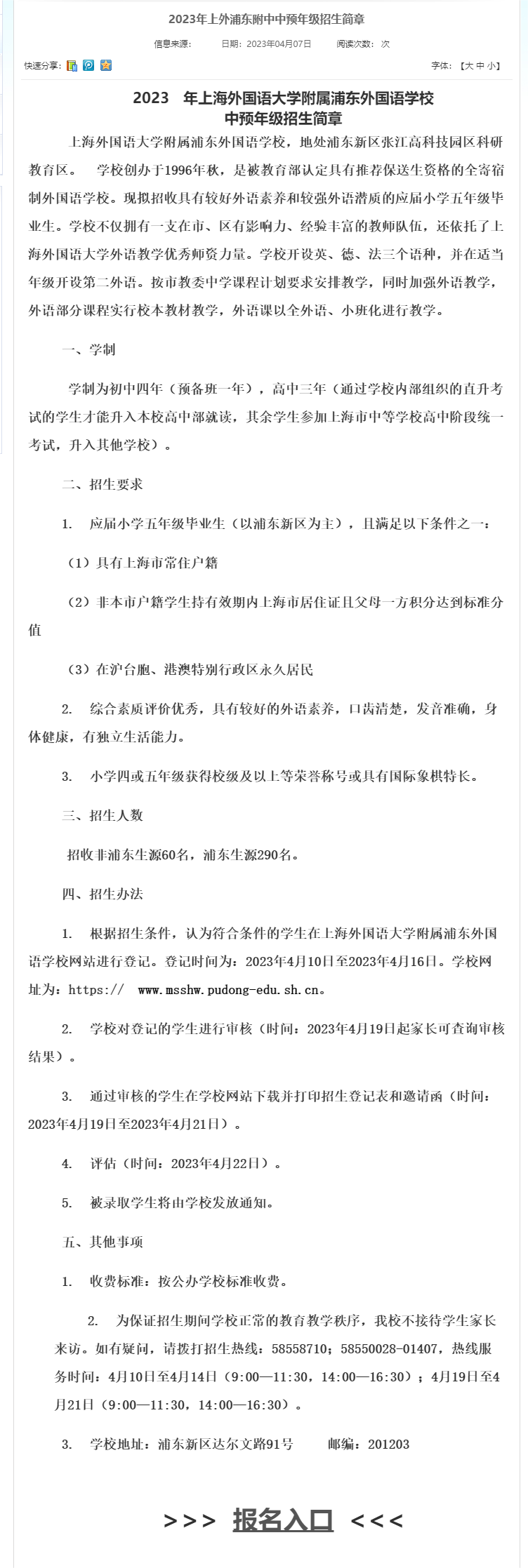 2023年上外浦东附中中预年级招生简章

信息来源： 日期：2023年04月07日 阅读次数： 次

快速分享：

字体：【大 中 小】

2023 年上海外国语大学附属浦东外国语学校
中预年级招生简章

上海外国语大学附属浦东外国语学校，地处浦东新区张江高科技园区科研教育区。 学校创办于1996年秋，是被教育部认定具有推荐保送生资格的全寄宿制外国语学校。现拟招收具有较好外语素养和较强外语潜质的应届小学五年级毕业生。学校不仅拥有一支在市、区有影响力、经验丰富的教师队伍，还依托了上海外国语大学外语教学优秀师资力量。学校开设英、德、法三个语种，并在适当年级开设第二外语。按市教委中学课程计划要求安排教学，同时加强外语教学，外语部分课程实行校本教材教学，外语课以全外语、小班化进行教学。

一、学制

学制为初中四年（预备班一年），高中三年（通过学校内部组织的直升考试的学生才能升入本校高中部就读，其余学生参加上海市中等学校高中阶段统一考试，升入其他学校）。

二、招生要求

1. 应届小学五年级毕业生（以浦东新区为主），且满足以下条件之一：

（1）具有上海市常住户籍

（2）非本市户籍学生持有效期内上海市居住证且父母一方积分达到标准分值

（3）在沪台胞、港澳特别行政区永久居民

2. 综合素质评价优秀，具有较好的外语素养，口齿清楚，发音准确，身体健康，有独立生活能力。

3. 小学四或五年级获得校级及以上等荣誉称号或具有国际象棋特长。

三、招生人数

招收非浦东生源60名，浦东生源290名。

四、招生办法

1. 根据招生条件，认为符合条件的学生在上海外国语大学附属浦东外国语学校网站进行登记。登记时间为：2023年4月10日至2023年4月16日。学校网址为：https:// www.msshw.pudong-edu.sh.cn。

2. 学校对登记的学生进行审核（时间：2023年4月19日起家长可查询审核结果）。

3. 通过审核的学生在学校网站下载并打印招生登记表和邀请函（时间：2023年4月19日至2023年4月21日）。

4. 评估（时间：2023年4月22日）。

5. 被录取学生将由学校发放通知。

五、其他事项

1. 收费标准：按公办学校标准收费。

2. 为保证招生期间学校正常的教育教学秩序，我校不接待学生家长来访。如有疑问，请拨打招生热线：58558710；58550028-01407，热线服务时间：4月10日至4月14日（9:00—11:30，14:00—16:30）；4月19日至4月21日（9:00—11:30，14:00—16:30）。

3. 学校地址：浦东新区达尔文路91号 邮编：201203

>>> 报名入口 <<<